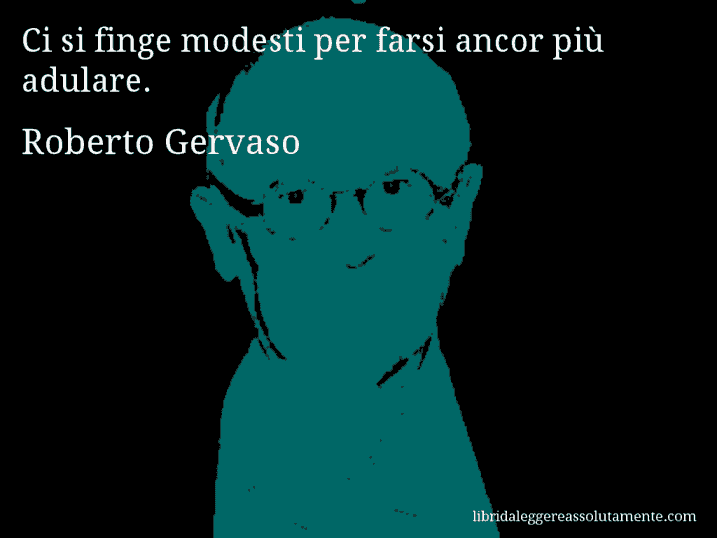 Ci si finge modesti per farsi ancor più adulare.

Roberto Gervaso

libridaleggereassolutamente.com